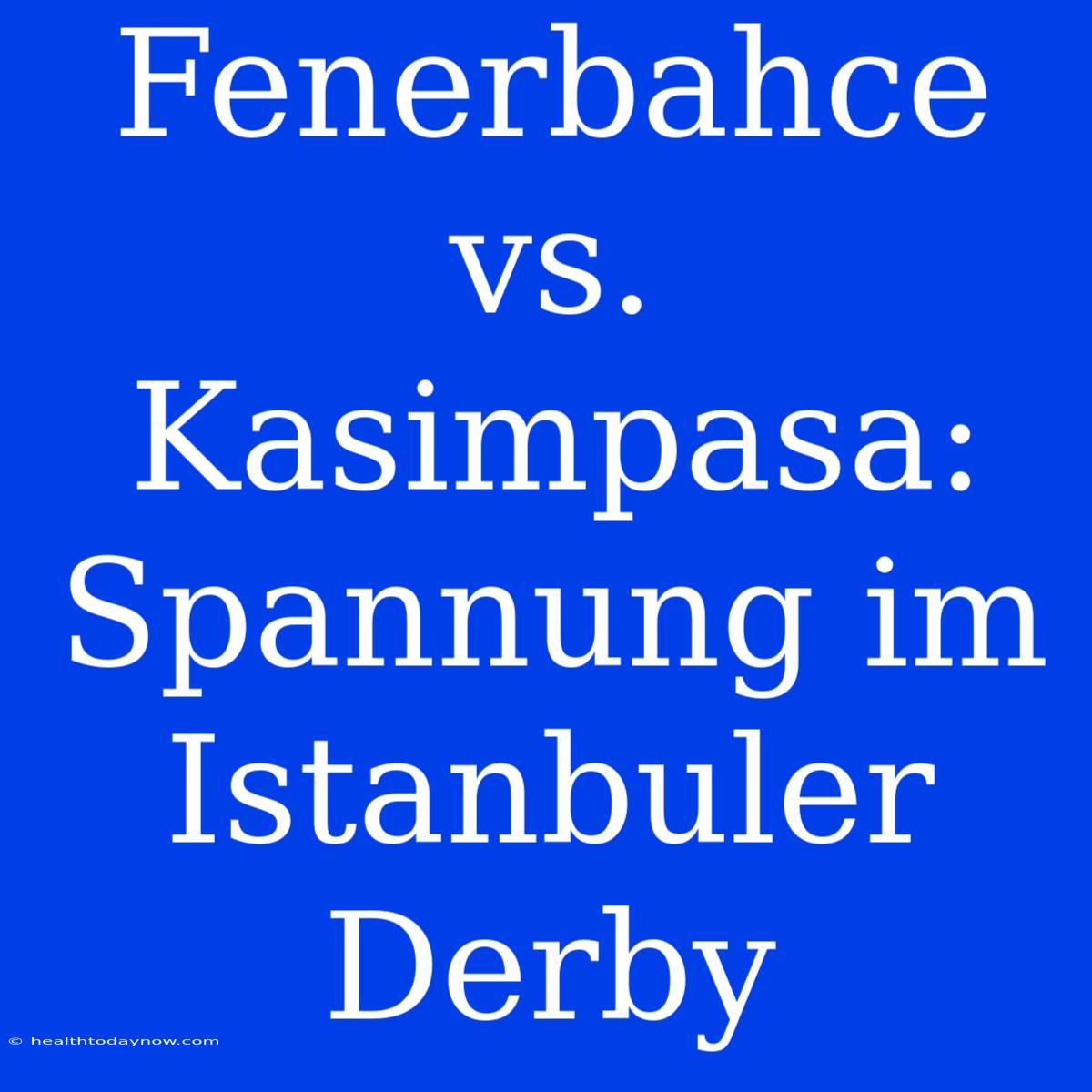 Fenerbahce vs. Kasimpasa: Spannung im Istanbuler Derby

© healthtodaynow.com